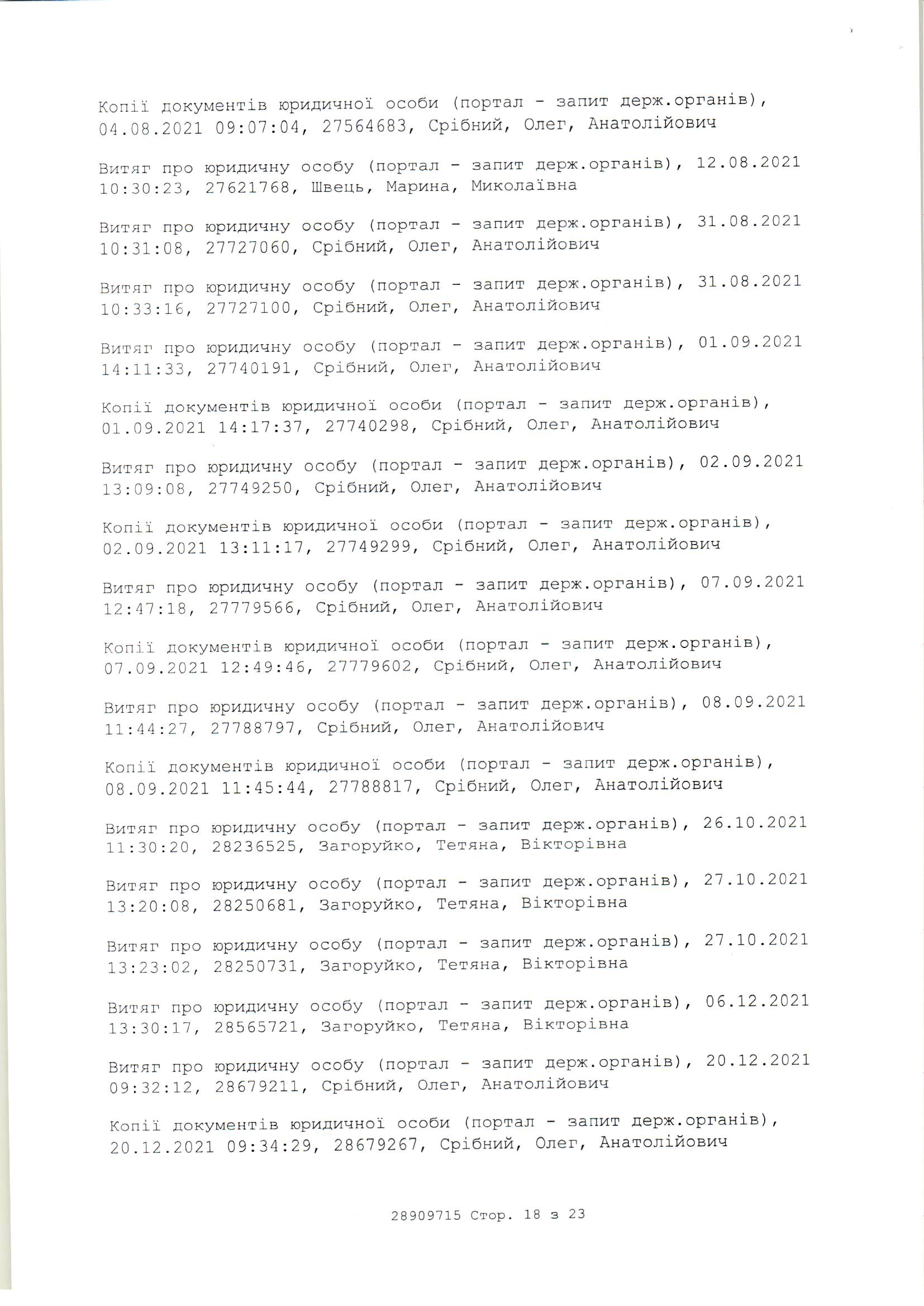 Копії документів юридичної особи (портал - запит держ.органів), 04.08.2021 09:07:04, 27564683, Срібний, Олег, Анатолійович

Витяг про юридичну особу (портал - запит держ.органів), 12.08.2021 10:30:23, 27621768, Швець, Марина, Миколаївна

Витяг про юридичну особу (портал - запит держ.органів), 31.08.2021 10:31:08, 27727060, Срібний, Олег, Анатолійович

Витяг про юридичну особу (портал - запит держ.органів), 31.08.2021 10:33:16, 27727100, Срібний, Олег, Анатолійович

Витяг про юридичну особу (портал - запит держ.органів), 01.09.2021 14:11:33, 27740191, Срібний, Олег, Анатолійович

Копії документів юридичної особи (портал - запит держ.органів), 01.09.2021 14:17:37, 27740298, Срібний, Олег, Анатолійович

Витяг про юридичну особу (портал - запит держ.органів), 02.09.2021 13:09:08, 27749250, Срібний, Олег, Анатолійович

Копії документів юридичної особи (портал - запит держ.органів), 02.09.2021 13:11:17, 27749299, Срібний, Олег, Анатолійович

Витяг про юридичну особу (портал - запит держ.органів), 07.09.2021 12:47:18, 27779566, Срібний, Олег, Анатолійович

Копії документів юридичної особи (портал - запит держ.органів), 07.09.2021 12:49:46, 27779602, Срібний, Олег, Анатолійович

Витяг про юридичну особу (портал - запит держ.органів), 08.09.2021 11:44:27, 27788797, Срібний, Олег, Анатолійович

Копії документів юридичної особи (портал - запит держ.органів), 08.09.2021 11:45:44, 27788817, Срібний, Олег, Анатолійович

Витяг про юридичну особу (портал - запит держ.органів), 26.10.2021 11:30:20, 28236525, Загоруйко, Тетяна, Вікторівна

Витяг про юридичну особу (портал - запит держ.органів), 27.10.2021 13:20:08, 28250681, Загоруйко, Тетяна, Вікторівна

Витяг про юридичну особу (портал - запит держ.органів), 27.10.2021 13:23:02, 28250731, Загоруйко, Тетяна, Вікторівна

Витяг про юридичну особу (портал - запит держ.органів), 06.12.2021 13:30:17, 28565721, Загоруйко, Тетяна, Вікторівна

Витяг про юридичну особу (портал - запит держ.органів), 20.12.2021 09:32:12, 28679211, Срібний, Олег, Анатолійович

Копії документів юридичної особи (портал - запит держ.органів), 20.12.2021 09:34:29, 28679267, Срібний, Олег, Анатолійович

28909715 Стор. 18 з 23